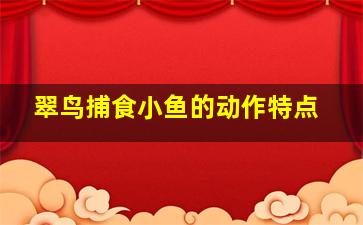 翠鸟捕食小鱼的动作特点